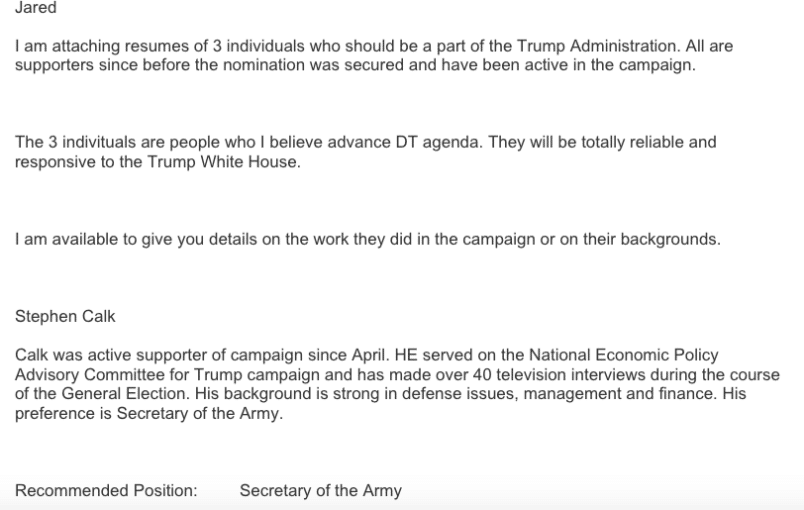 Jared

I am attaching resumes of 3 individuals who should be a part of the Trump Administration. All are supporters since before the nomination was secured and have been active in the campaign.

The 3 indivituals are people who I believe advance DT agenda. They will be totally reliable and responsive to the Trump White House.

I am available to give you details on the work they did in the campaign or on their backgrounds.

Stephen Calk

Calk was active supporter of campaign since April. HE served on the National Economic Policy Advisory Committee for Trump campaign and has made over 40 television interviews during the course of the General Election. His background is strong in defense issues, management and finance. His preference is Secretary of the Army.

Recommended Position: Secretary of the Army